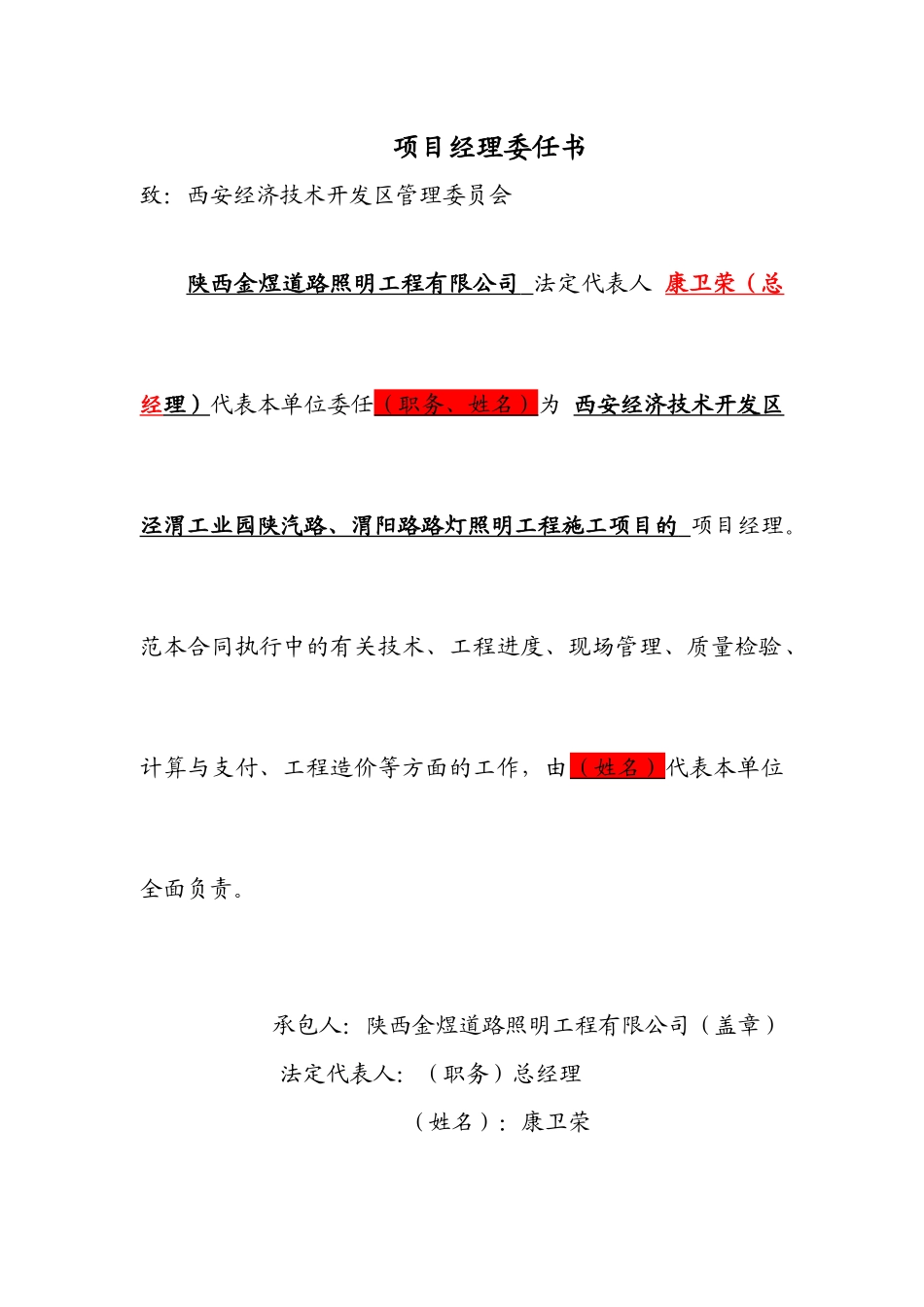 项目经理委任书

致：西安经济技术开发区管理委员会

陕西金煜道路照明工程有限公司 法定代表人 康卫荣（总经理）代表本单位委任（职务、姓名）为 西安经济技术开发区泾渭工业园陕汽路、渭阳路路灯照明工程施工项目的 项目经理。范本合同执行中的有关技术、工程进度、现场管理、质量检验、计算与支付、工程造价等方面的工作，由（姓名）代表本单位全面负责。

承包人：陕西金煜道路照明工程有限公司（盖章）
法定代表人：（职务）总经理
（姓名）：康卫荣